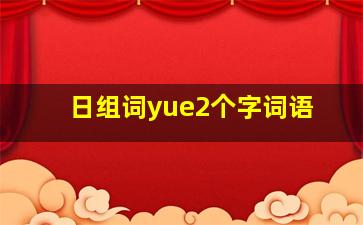 日组词yue2个字词语